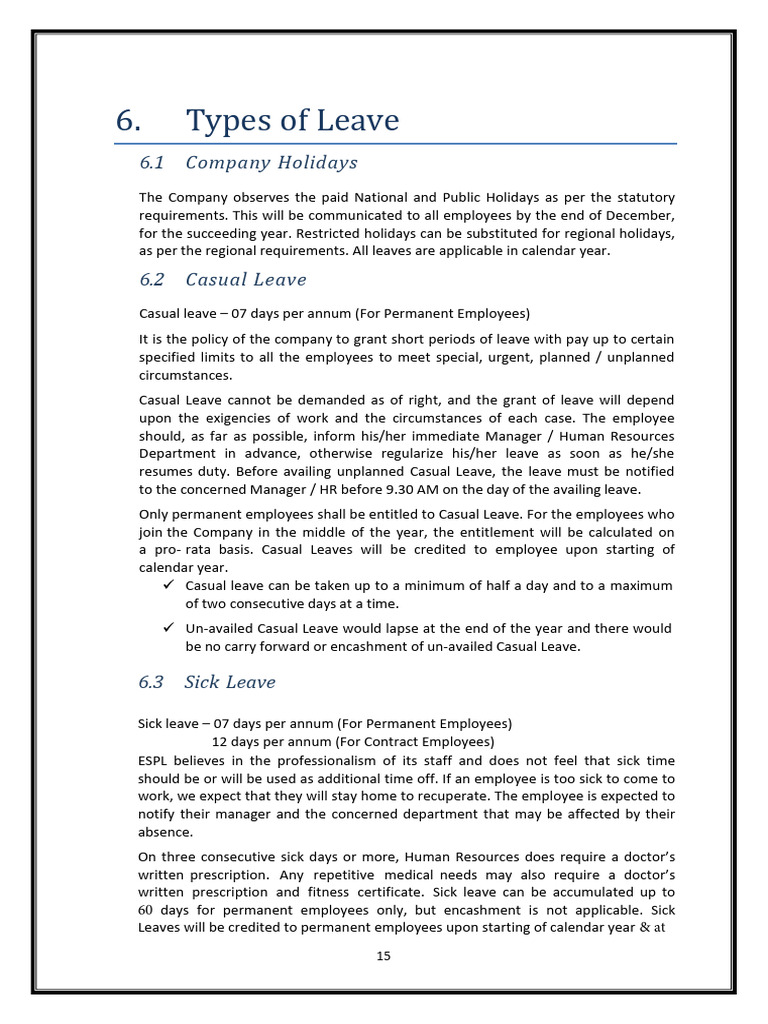 6. Types of Leave

6.1 Company Holidays

The Company observes the paid National and Public Holidays as per the statutory requirements. This will be communicated to all employees by the end of December, for the succeeding year. Restricted holidays can be substituted for regional holidays, as per the regional requirements. All leaves are applicable in calendar year.

6.2 Casual Leave

Casual leave – 07 days per annum (For Permanent Employees)

It is the policy of the company to grant short periods of leave with pay up to certain specified limits to all the employees to meet special, urgent, planned / unplanned circumstances.

Casual Leave cannot be demanded as of right, and the grant of leave will depend upon the exigencies of work and the circumstances of each case. The employee should, as far as possible, inform his/her immediate Manager / Human Resources Department in advance, otherwise regularize his/her leave as soon as he/she resumes duty. Before availing unplanned Casual Leave, the leave must be notified to the concerned Manager / HR before 9.30 AM on the day of the availing leave.

Only permanent employees shall be entitled to Casual Leave. For the employees who join the Company in the middle of the year, the entitlement will be calculated on a pro- rata basis. Casual Leaves will be credited to employee upon starting of calendar year.

✓ Casual leave can be taken up to a minimum of half a day and to a maximum of two consecutive days at a time.

✓ Un-availed Casual Leave would lapse at the end of the year and there would be no carry forward or encashment of un-availed Casual Leave.

6.3 Sick Leave

Sick leave – 07 days per annum (For Permanent Employees)
12 days per annum (For Contract Employees)
ESPL believes in the professionalism of its staff and does not feel that sick time should be or will be used as additional time off. If an employee is too sick to come to work, we expect that they will stay home to recuperate. The employee is expected to notify their manager and the concerned department that may be affected by their absence.

On three consecutive sick days or more, Human Resources does require a doctor's written prescription. Any repetitive medical needs may also require a doctor's written prescription and fitness certificate. Sick leave can be accumulated up to 60 days for permanent employees only, but encashment is not applicable. Sick Leaves will be credited to permanent employees upon starting of calendar year & at

15